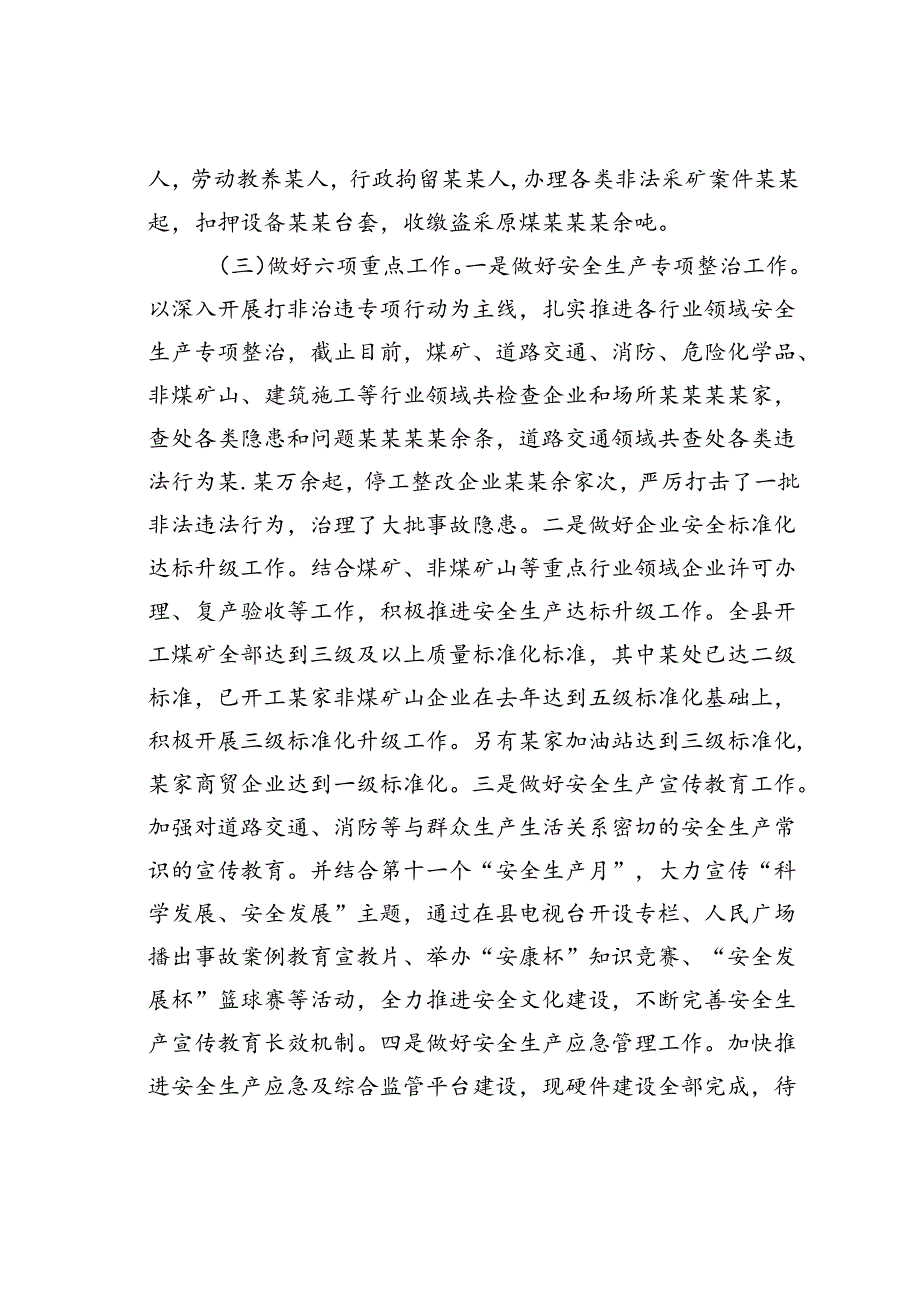 人，劳动教养某人，行政拘留某某人，办理各类非法采矿案件某某起，扣押设备某某台套，收缴盗采原煤某某某余吨。

（三）做好六项重点工作。一是做好安全生产专项整治工作。以深入开展打非治违专项行动为主线，扎实推进各行业领域安全生产专项整治，截止目前，煤矿、道路交通、消防、危险化学品、非煤矿山、建筑施工等行业领域共检查企业和场所某某某某家，查处各类隐患和问题某某某某余条，道路交通领域共查处各类违法行为某.某万余起，停工整改企业某某余家次，严厉打击了一批非法违法行为，治理了大批事故隐患。二是做好企业安全标准化达标升级工作。结合煤矿、非煤矿山等重点行业领域企业许可办理、复产验收等工作，积极推进安全生产达标升级工作。全县开工煤矿全部达到三级及以上质量标准化标准，其中某处已达二级标准，已开工某家非煤矿山企业在去年达到五级标准化基础上，积极开展三级标准化升级工作。另有某家加油站达到三级标准化，某家商贸企业达到一级标准化。三是做好安全生产宣传教育工作。加强对道路交通、消防等与群众生产生活关系密切的安全生产常识的宣传教育。并结合第十一个“安全生产月”，大力宣传“科学发展、安全发展”主题，通过在县电视台开设专栏、人民广场播出事故案例教育宣教片、举办“安康杯”知识竞赛、“安全发展杯”篮球赛等活动，全力推进安全文化建设，不断完善安全生产宣传教育长效机制。四是做好安全生产应急管理工作。加快推进安全生产应急及综合监管平台建设，现硬件建设全部完成，待